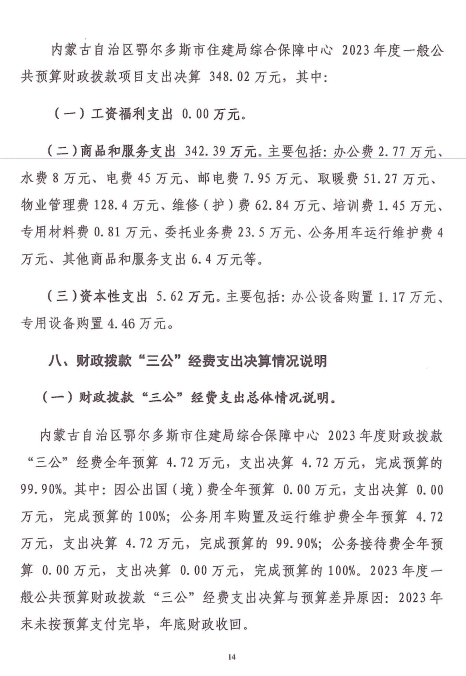 内蒙古自治区鄂尔多斯市住建局综合保障中心 2023年度一般公共预算财政拨款项目支出决算 348.02万元，其中：

（一）工资福利支出 0.00万元。

（二）商品和服务支出 342.39万元。主要包括：办公费2.77万元、水费8万元、电费45万元、邮电费7.95万元、取暖费51.27万元、物业管理费128.4万元、维修（护）费62.84万元、培训费1.45万元、专用材料费0.81万元、委托业务费23.5万元、公务用车运行维护费4万元、其他商品和服务支出6.4万元等。

（三）资本性支出 5.62万元。主要包括：办公设备购置1.17万元、专用设备购置4.46万元。

八、财政拨款“三公”经费支出决算情况说明

（一）财政拨款“三公”经费支出总体情况说明。

内蒙古自治区鄂尔多斯市住建局综合保障中心 2023年度财政拨款“三公”经费全年预算 4.72万元，支出决算 4.72万元，完成预算的99.90%。其中：因公出国（境）费全年预算 0.00万元，支出决算 0.00万元，完成预算的100%；公务用车购置及运行维护费全年预算 4.72万元，支出决算 4.72万元，完成预算的 99.90%；公务接待费全年预算 0.00万元，支出决算 0.00万元，完成预算的100%。2023年度一般公共预算财政拨款“三公”经费支出决算与预算差异原因：2023年末未按预算支付完毕，年底财政收回。

14